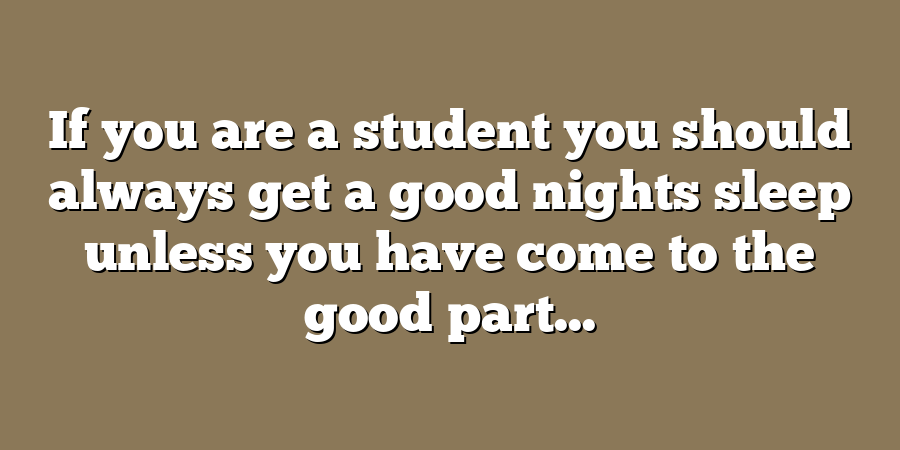 If you are a student you should always get a good nights sleep unless you have come to the good part...